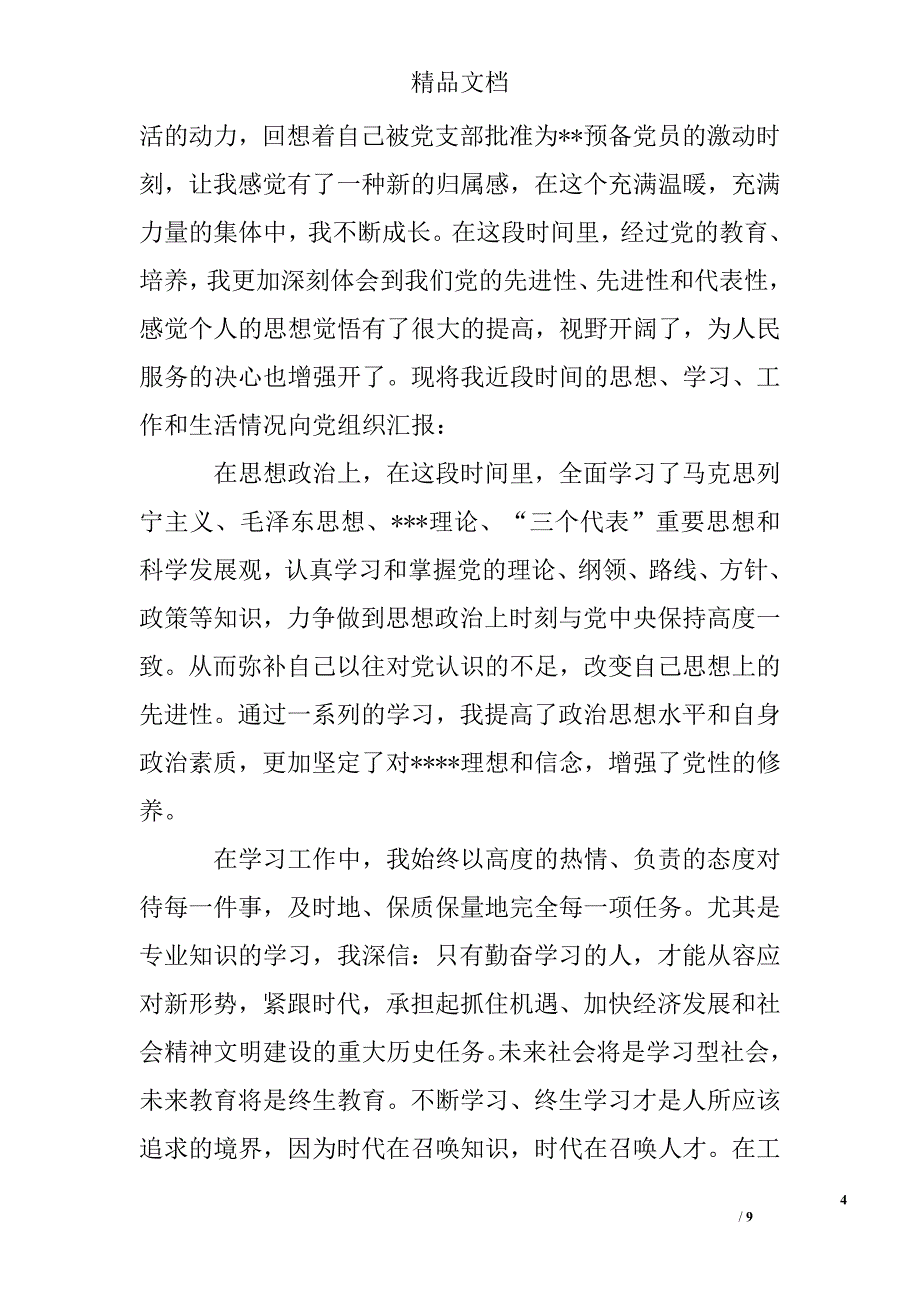 精品文档

活的动力，回想着自己被党支部批准为**预备党员的激动时刻，让我感觉有了一种新的归属感，在这个充满温暖，充满力量的集体中，我不断成长。在这段时间里，经过党的教育、培养，我更加深刻体会到我们党的先进性、先进性和代表性，感觉个人的思想觉悟有了很大的提高，视野开阔了，为人民服务的决心也增强开了。现将我近段时间的思想、学习、工作和生活情况向党组织汇报：

在思想政治上，在这段时间里，全面学习了马克思列宁主义、毛泽东思想、***理论、“三个代表”重要思想和科学发展观，认真学习和掌握党的理论、纲领、路线、方针、政策等知识，力争做到思想政治上时刻与党中央保持高度一致。从而弥补自己以往对党认识的不足，改变自己思想上的先进性。通过一系列的学习，我提高了政治思想水平和自身政治素质，更加坚定了对****理想和信念，增强了党性的修养。

在学习工作中，我始终以高度的热情、负责的态度对待每一件事，及时地、保质保量地完全每一项任务。尤其是专业知识的学习，我深信：只有勤奋学习的人，才能从容应对新形势，紧跟时代，承担起抓住机遇、加快经济发展和社会精神文明建设的重大历史任务。未来社会将是学习型社会，未来教育将是终生教育。不断学习、终生学习才是人所应该追求的境界，因为时代在召唤知识，时代在召唤人才。在工

4
/ 9